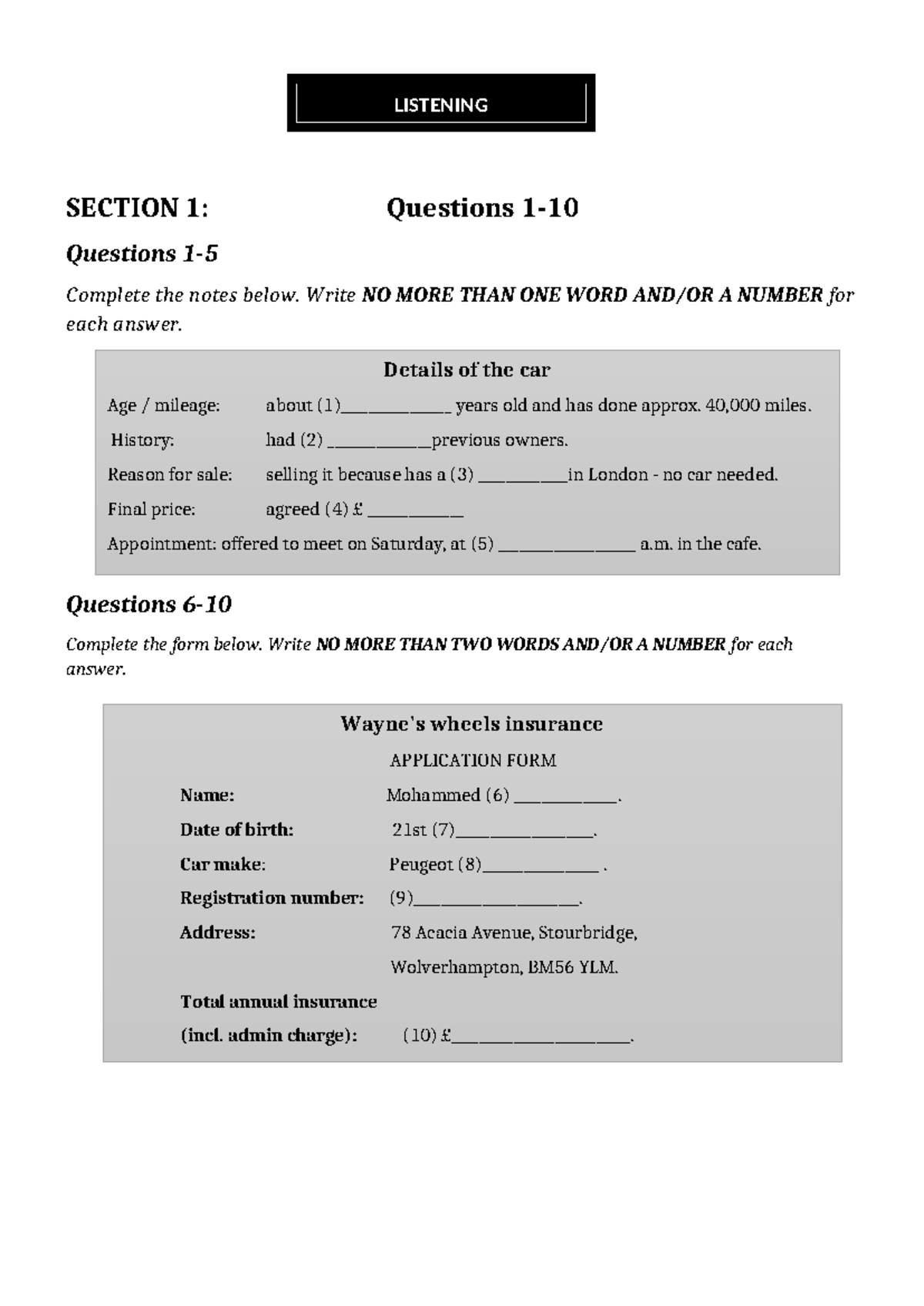 LISTENING

SECTION 1: Questions 1-10

Questions 1-5

Complete the notes below. Write NO MORE THAN ONE WORD AND/OR A NUMBER for each answer.

Details of the car

Age / mileage: about (1)____ years old and has done approx. 40,000 miles.

History: had (2) ____previous owners.

Reason for sale: selling it because has a (3) ____in London - no car needed.

Final price: agreed (4) £ ____

Appointment: offered to meet on Saturday, at (5) ____ a.m. in the cafe.

Questions 6-10

Complete the form below. Write NO MORE THAN TWO WORDS AND/OR A NUMBER for each answer.

Wayne's wheels insurance

APPLICATION FORM

Name: Mohammed (6) ____.

Date of birth: 21st (7)____.

Car make: Peugeot (8)____ .

Registration number: (9)____.

Address: 78 Acacia Avenue, Stourbridge,
Wolverhampton, BM56 YLM.

Total annual insurance
(incl. admin charge): (10) £____.